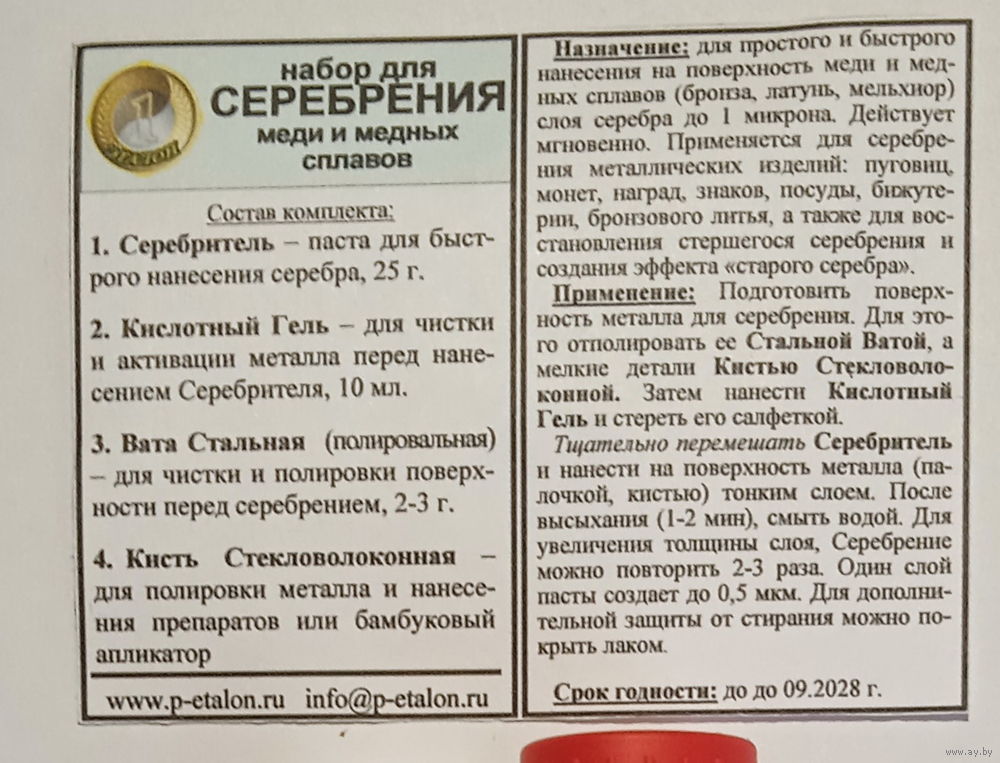 ЭТАЛОН

набор для
СЕРЕБРЕНИЯ
меди и медных сплавов

Состав комплекта:

1. Серебритель – паста для быстрого нанесения серебра, 25 г.

2. Кислотный Гель – для чистки и активации металла перед нанесением Серебрителя, 10 мл.

3. Вата Стальная (полировальная) – для чистки и полировки поверхности перед серебрением, 2-3 г.

4. Кисть Стекловолоконная – для полировки металла и нанесения препаратов или бамбуковый апликатор

www.p-etalon.ru info@p-etalon.ru

Назначение: для простого и быстрого нанесения на поверхность меди и медных сплавов (бронза, латунь, мельхиор) слоя серебра до 1 микрона. Действует мгновенно. Применяется для серебрения металлических изделий: пуговиц, монет, наград, знаков, посуды, бижутерии, бронзового литья, а также для восстановления стершегося серебрения и создания эффекта «старого серебра».

Применение: Подготовить поверхность металла для серебрения. Для этого отполировать ее Стальной Ватой, а мелкие детали Кистью Стекловолоконной. Затем нанести Кислотный Гель и стереть его салфеткой.

Тщательно перемешать Серебритель и нанести на поверхность металла (палочкой, кистью) тонким слоем. После высыхания (1-2 мин), смыть водой. Для увеличения толщины слоя, Серебрение можно повторить 2-3 раза. Один слой пасты создает до 0,5 мкм. Для дополнительной защиты от стирания можно покрыть лаком.

Срок годности: до до 09.2028 г.

www.ay.by